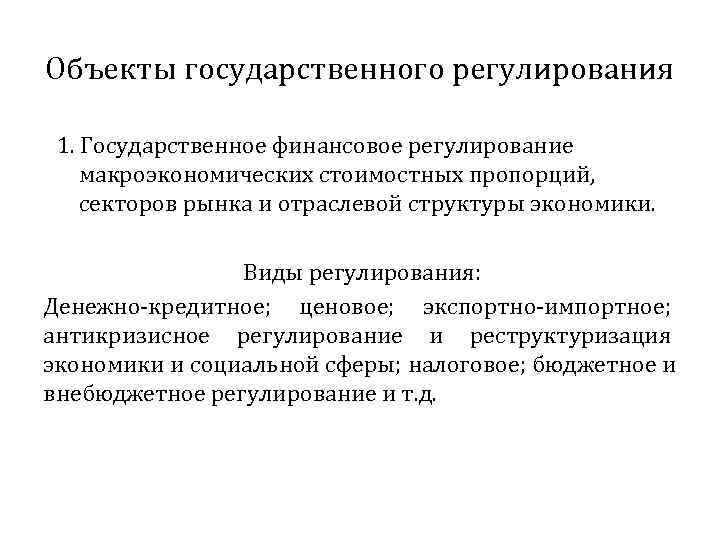 Объекты государственного регулирования

1. Государственное финансовое регулирование макроэкономических стоимостных пропорций, секторов рынка и отраслевой структуры экономики.

Виды регулирования:

Денежно-кредитное; ценовое; экспортно-импортное; антикризисное регулирование и реструктуризация экономики и социальной сферы; налоговое; бюджетное и внебюджетное регулирование и т.д.